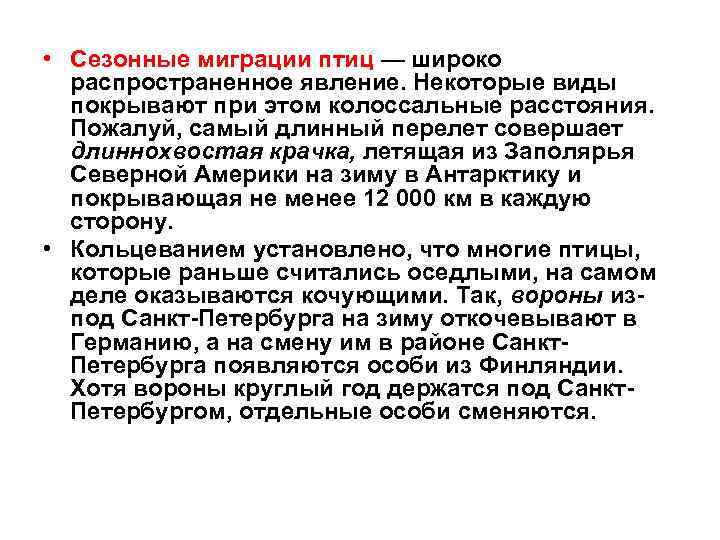 • Сезонные миграции птиц — широко распространенное явление. Некоторые виды покрывают при этом колоссальные расстояния. Пожалуй, самый длинный перелет совершает длиннохвостая крачка, летящая из Заполярья Северной Америки на зиму в Антарктику и покрывающая не менее 12 000 км в каждую сторону.

• Кольцеванием установлено, что многие птицы, которые раньше считались оседлыми, на самом деле оказываются кочующими. Так, вороны из-под Санкт-Петербурга на зиму откочевывают в Германию, а на смену им в районе Санкт-Петербурга появляются особи из Финляндии. Хотя вороны круглый год держатся под Санкт-Петербургом, отдельные особи сменяются.